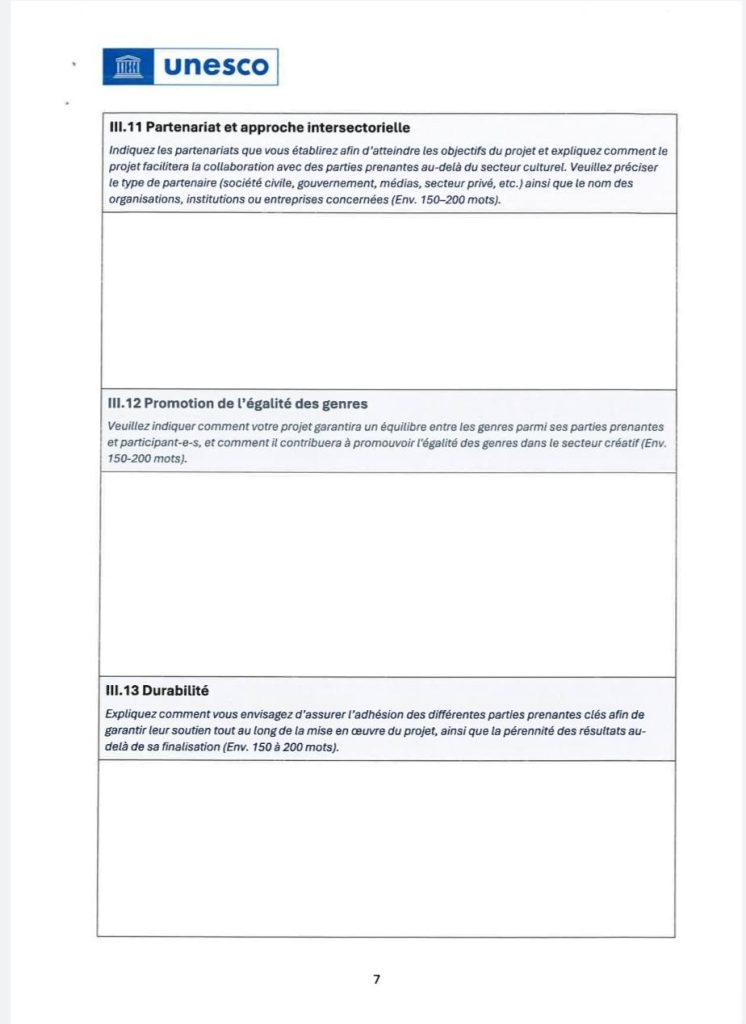 unesco

III.11 Partenariat et approche intersectorielle

Indiquez les partenariats que vous établirez afin d'atteindre les objectifs du projet et expliquez comment le projet facilitera la collaboration avec des parties prenantes au-delà du secteur culturel. Veuillez préciser le type de partenaire (société civile, gouvernement, médias, secteur privé, etc.) ainsi que le nom des organisations, institutions ou entreprises concernées (Env. 150–200 mots).

III.12 Promotion de l'égalité des genres

Veuillez indiquer comment votre projet garantira un équilibre entre les genres parmi ses parties prenantes et participant-e-s, et comment il contribuera à promouvoir l'égalité des genres dans le secteur créatif (Env. 150-200 mots).

III.13 Durabilité

Expliquez comment vous envisagez d'assurer l'adhésion des différentes parties prenantes clés afin de garantir leur soutien tout au long de la mise en œuvre du projet, ainsi que la pérennité des résultats au-delà de sa finalisation (Env. 150 à 200 mots).

7